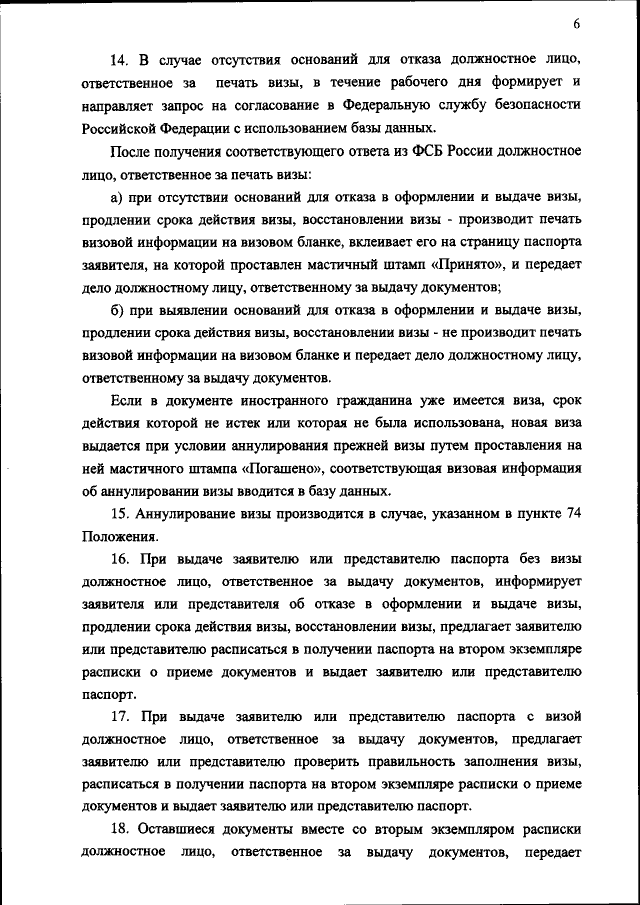 6

14. В случае отсутствия оснований для отказа должностное лицо, ответственное за печать визы, в течение рабочего дня формирует и направляет запрос на согласование в Федеральную службу безопасности Российской Федерации с использованием базы данных.

После получения соответствующего ответа из ФСБ России должностное лицо, ответственное за печать визы:

а) при отсутствии оснований для отказа в оформлении и выдаче визы, продлении срока действия визы, восстановлении визы - производит печать визовой информации на визовом бланке, вклеивает его на страницу паспорта заявителя, на которой проставлен мастичный штамп «Принято», и передает дело должностному лицу, ответственному за выдачу документов;

б) при выявлении оснований для отказа в оформлении и выдаче визы, продлении срока действия визы, восстановлении визы - не производит печать визовой информации на визовом бланке и передает дело должностному лицу, ответственному за выдачу документов.

Если в документе иностранного гражданина уже имеется виза, срок действия которой не истек или которая не была использована, новая виза выдается при условии аннулирования прежней визы путем проставления на ней мастичного штампа «Погашено», соответствующая визовая информация об аннулировании визы вводится в базу данных.

15. Аннулирование визы производится в случае, указанном в пункте 74 Положения.

16. При выдаче заявителю или представителю паспорта без визы должностное лицо, ответственное за выдачу документов, информирует заявителя или представителя об отказе в оформлении и выдаче визы, продлении срока действия визы, восстановлении визы, предлагает заявителю или представителю расписаться в получении паспорта на втором экземпляре расписки о приеме документов и выдает заявителю или представителю паспорт.

17. При выдаче заявителю или представителю паспорта с визой должностное лицо, ответственное за выдачу документов, предлагает заявителю или представителю проверить правильность заполнения визы, расписаться в получении паспорта на втором экземпляре расписки о приеме документов и выдает заявителю или представителю паспорт.

18. Оставшиеся документы вместе со вторым экземпляром расписки должностное лицо, ответственное за выдачу документов, передает